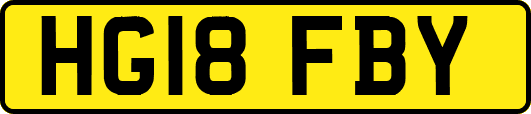 HG18 FBY